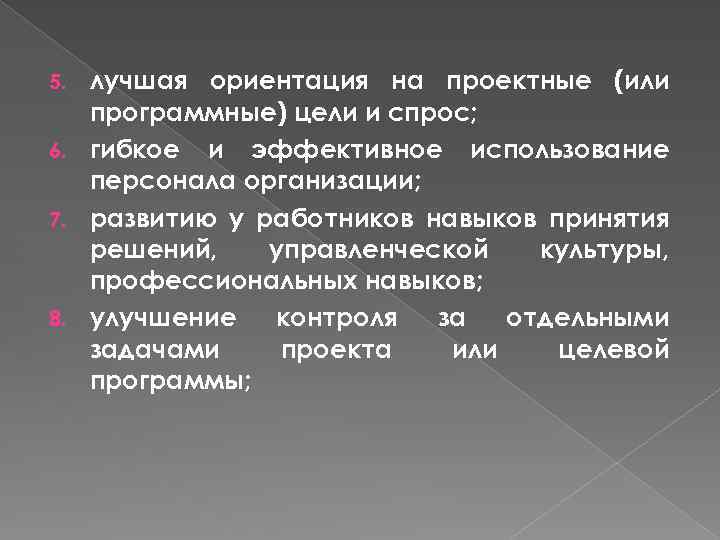 5. лучшая ориентация на проектные (или программные) цели и спрос;

6. гибкое и эффективное использование персонала организации;

7. развитию у работников навыков принятия решений, управленческой культуры, профессиональных навыков;

8. улучшение контроля за отдельными задачами проекта или целевой программы;